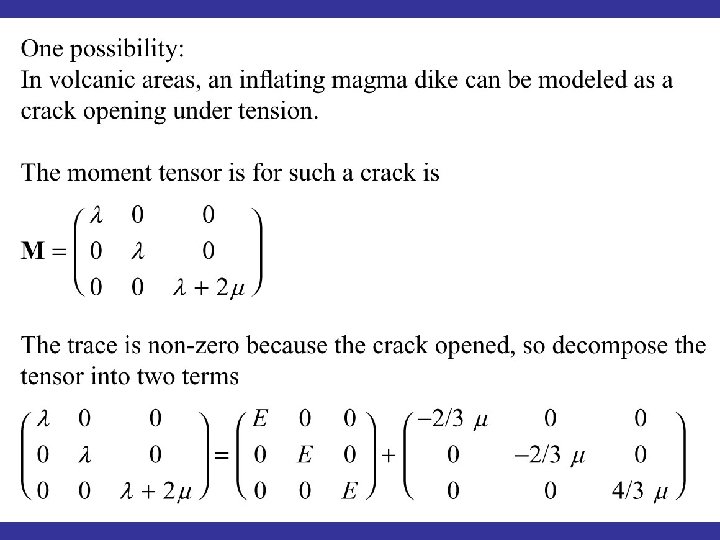 One possibility:
In volcanic areas, an inflating magma dike can be modeled as a crack opening under tension.

The moment tensor is for such a crack is

$\mathbf{M} = \begin{pmatrix} \lambda & 0 & 0 \\ 0 & \lambda & 0 \\ 0 & 0 & \lambda + 2\mu \end{pmatrix}$

The trace is non-zero because the crack opened, so decompose the tensor into two terms

$\begin{pmatrix} \lambda & 0 & 0 \\ 0 & \lambda & 0 \\ 0 & 0 & \lambda + 2\mu \end{pmatrix} = \begin{pmatrix} E & 0 & 0 \\ 0 & E & 0 \\ 0 & 0 & E \end{pmatrix} + \begin{pmatrix} -2/3\ \mu & 0 & 0 \\ 0 & -2/3\ \mu & 0 \\ 0 & 0 & 4/3\ \mu \end{pmatrix}$